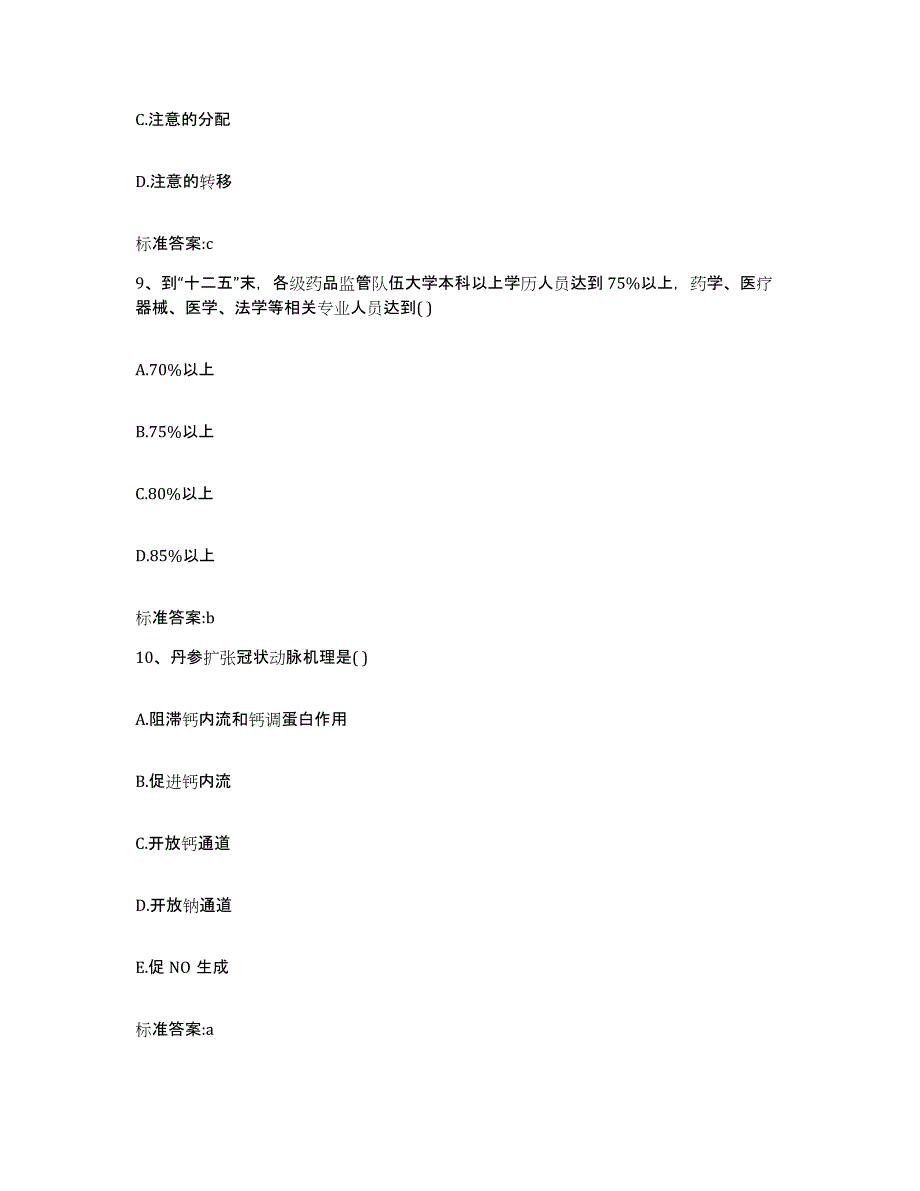 C.注意的分配

D.注意的转移

标准答案:c

9、到“十二五”末，各级药品监管队伍大学本科以上学历人员达到75%以上，药学、医疗器械、医学、法学等相关专业人员达到( )

A.70%以上

B.75%以上

C.80%以上

D.85%以上

标准答案:b

10、丹参扩张冠状动脉机理是( )

A.阻滞钙内流和钙调蛋白作用

B.促进钙内流

C.开放钙通道

D.开放钠通道

E.促 NO 生成

标准答案:a